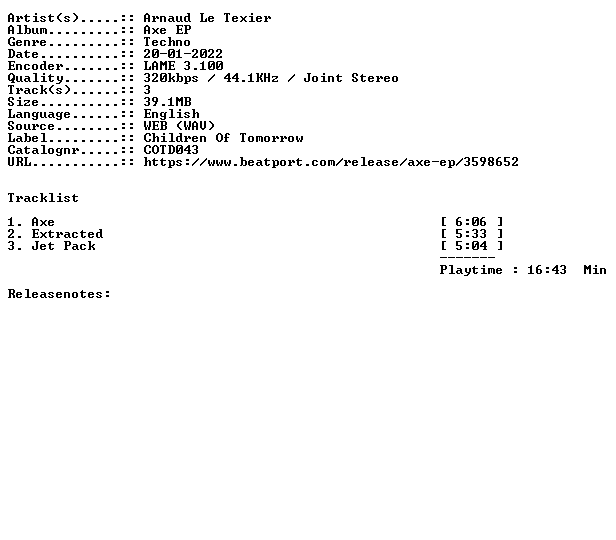 Artist(s).....:: Arnaud Le Texier
Album.........:: Axe EP
Genre.........:: Techno
Date..........:: 20-01-2022
Encoder.......:: LAME 3.100
Quality.......:: 320kbps / 44.1KHz / Joint Stereo
Track(s)......:: 3
Size..........:: 39.1MB
Language......:: English
Source........:: WEB (WAV)
Label.........:: Children Of Tomorrow
Catalognr.....:: COTD043
URL...........:: https://www.beatport.com/release/axe-ep/3598652

Tracklist

1. Axe [ 6:06 ]
2. Extracted [ 5:33 ]
3. Jet Pack [ 5:04 ]
-------
Playtime : 16:43 Min

Releasenotes: